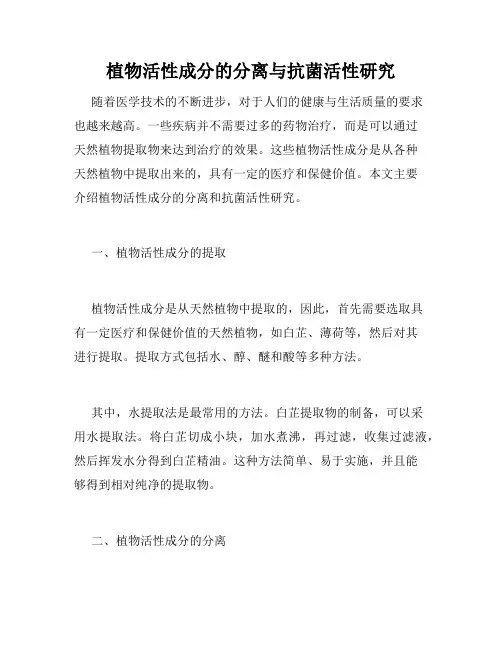 植物活性成分的分离与抗菌活性研究

随着医学技术的不断进步，对于人们的健康与生活质量的要求也越来越高。一些疾病并不需要过多的药物治疗，而是可以通过天然植物提取物来达到治疗的效果。这些植物活性成分是从各种天然植物中提取出来的，具有一定的医疗和保健价值。本文主要介绍植物活性成分的分离和抗菌活性研究。

一、植物活性成分的提取

植物活性成分是从天然植物中提取的，因此，首先需要选取具有一定医疗和保健价值的天然植物，如白芷、薄荷等，然后对其进行提取。提取方式包括水、醇、醚和酸等多种方法。

其中，水提取法是最常用的方法。白芷提取物的制备，可以采用水提取法。将白芷切成小块，加水煮沸，再过滤，收集过滤液，然后挥发水分得到白芷精油。这种方法简单、易于实施，并且能够得到相对纯净的提取物。

二、植物活性成分的分离